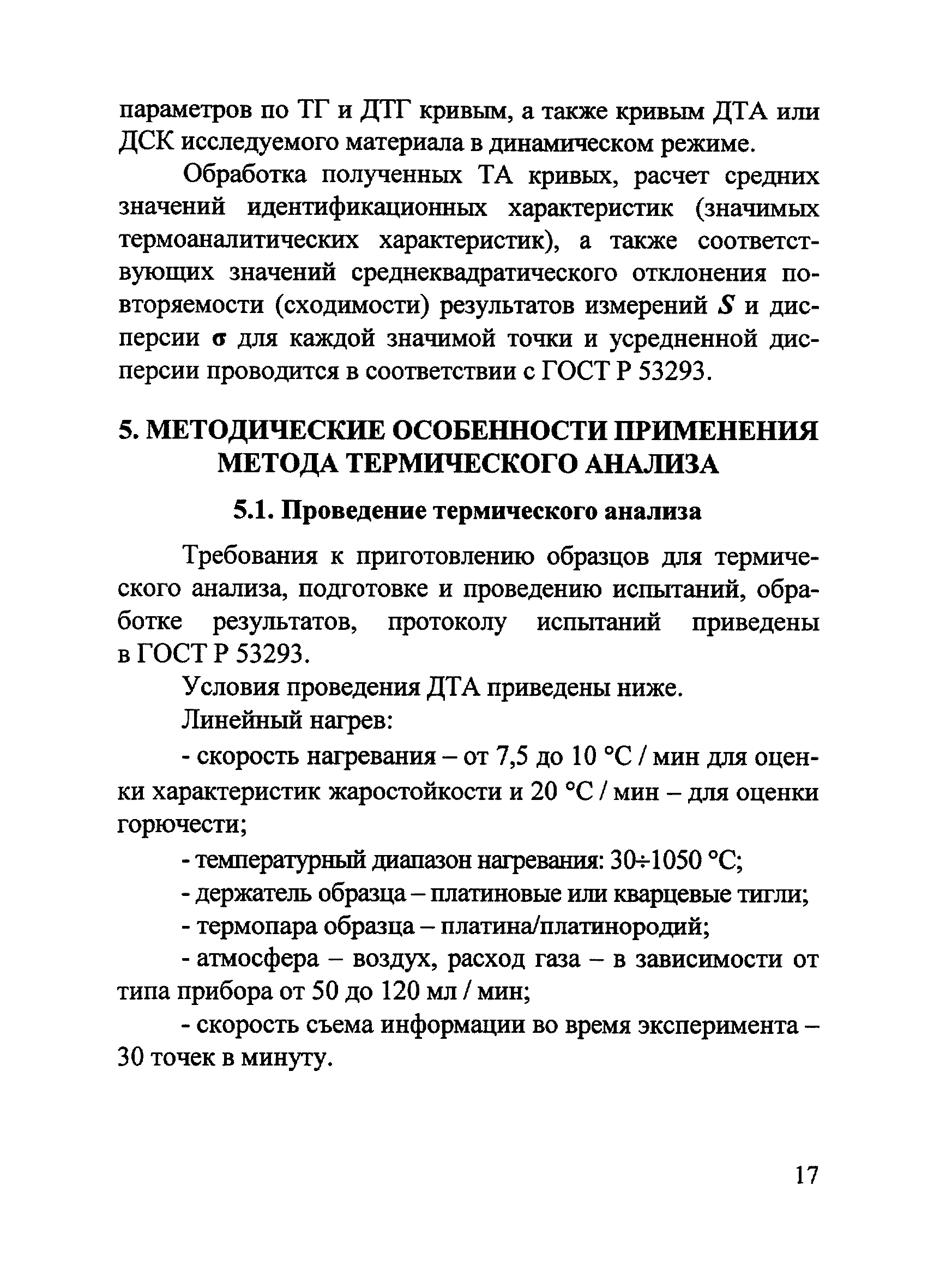 параметров по ТГ и ДТГ кривым, а также кривым ДТА или ДСК исследуемого материала в динамическом режиме.

Обработка полученных ТА кривых, расчет средних значений идентификационных характеристик (значимых термоаналитических характеристик), а также соответствующих значений среднеквадратического отклонения повторяемости (сходимости) результатов измерений $S$ и дисперсии $\sigma$ для каждой значимой точки и усредненной дисперсии проводится в соответствии с ГОСТ Р 53293.

5. МЕТОДИЧЕСКИЕ ОСОБЕННОСТИ ПРИМЕНЕНИЯ МЕТОДА ТЕРМИЧЕСКОГО АНАЛИЗА

5.1. Проведение термического анализа

Требования к приготовлению образцов для термического анализа, подготовке и проведению испытаний, обработке результатов, протоколу испытаний приведены в ГОСТ Р 53293.

Условия проведения ДТА приведены ниже.

Линейный нагрев:

- скорость нагревания – от 7,5 до 10 °С / мин для оценки характеристик жаростойкости и 20 °С / мин – для оценки горючести;

- температурный диапазон нагревания: 30÷1050 °С;

- держатель образца – платиновые или кварцевые тигли;

- термопара образца – платина/платинородий;

- атмосфера – воздух, расход газа – в зависимости от типа прибора от 50 до 120 мл / мин;

- скорость съема информации во время эксперимента – 30 точек в минуту.

17